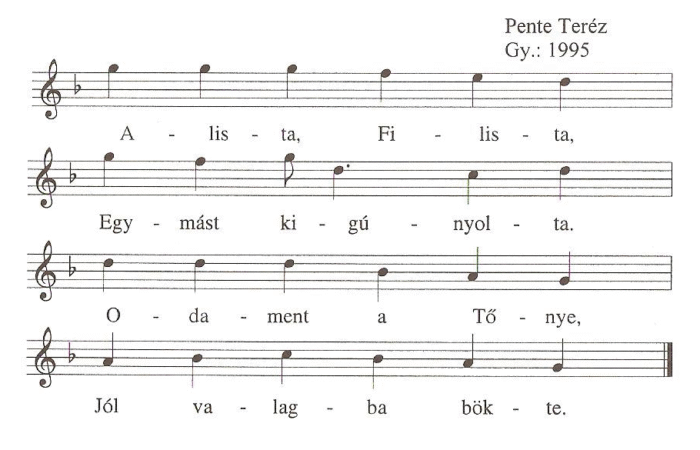 Pente Teréz
Gy.: 1995

A - lis - ta, Fi - lis - ta,

Egy - mást ki - gú - nyol - ta.

O - da - ment a Tő - nye,

Jól va - lag - ba bök - te.